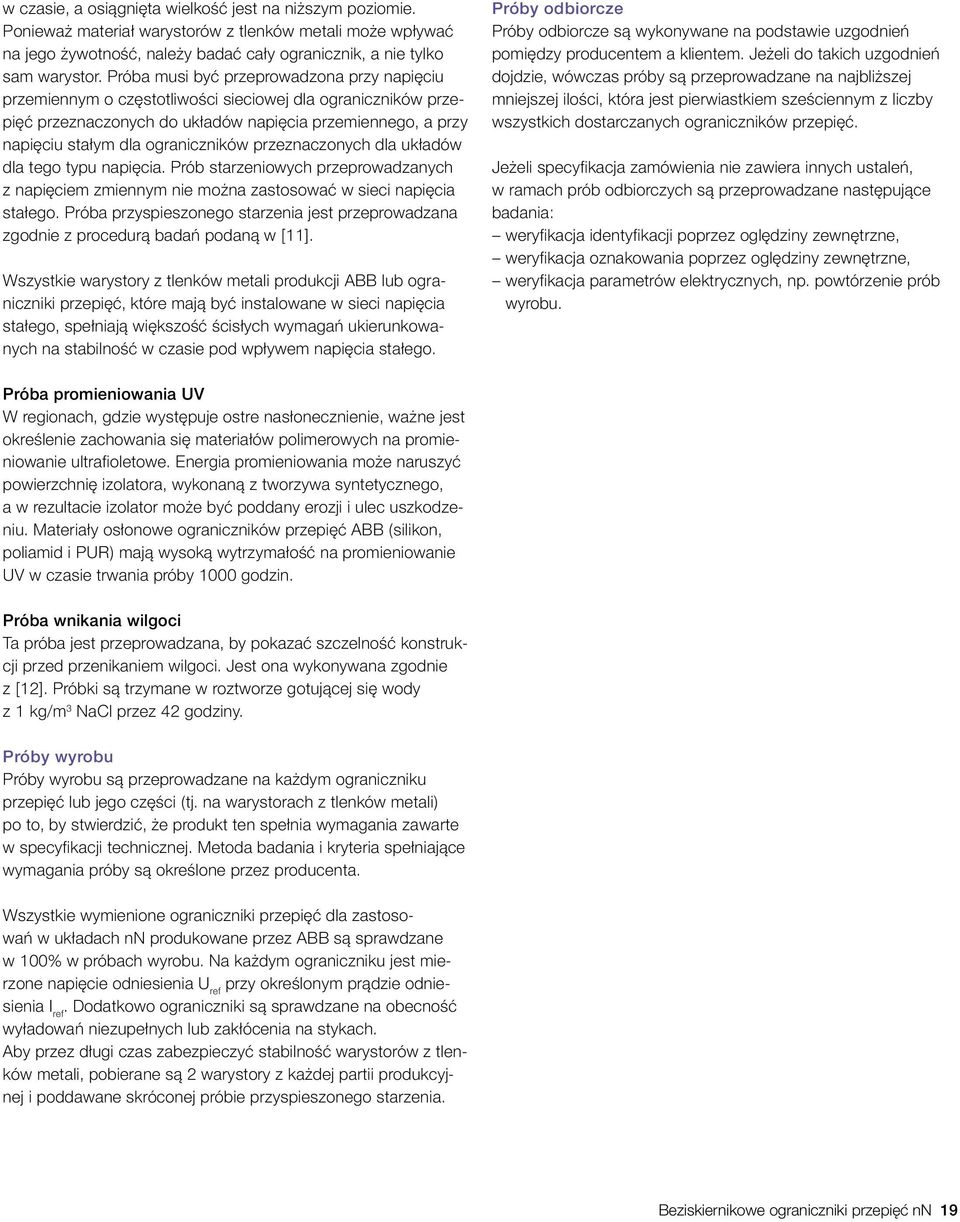 w czasie, a osiągnięta wielkość jest na niższym poziomie. Ponieważ materiał warystorów z tlenków metali może wpływać na jego żywotność, należy badać cały ogranicznik, a nie tylko sam warystor. Próba musi być przeprowadzona przy napięciu przemiennym o częstotliwości sieciowej dla ograniczników przepięć przeznaczonych do układów napięcia przemiennego, a przy napięciu stałym dla ograniczników przeznaczonych dla układów dla tego typu napięcia. Prób starzeniowych przeprowadzanych z napięciem zmiennym nie można zastosować w sieci napięcia stałego. Próba przyspieszonego starzenia jest przeprowadzana zgodnie z procedurą badań podaną w [11].

Wszystkie warystory z tlenków metali produkcji ABB lub ograniczniki przepięć, które mają być instalowane w sieci napięcia stałego, spełniają większość ścisłych wymagań ukierunkowanych na stabilność w czasie pod wpływem napięcia stałego.

Próba promieniowania UV
W regionach, gdzie występuje ostre nasłonecznienie, ważne jest określenie zachowania się materiałów polimerowych na promieniowanie ultrafioletowe. Energia promieniowania może naruszyć powierzchnię izolatora, wykonaną z tworzywa syntetycznego, a w rezultacie izolator może być poddany erozji i ulec uszkodzeniu. Materiały osłonowe ograniczników przepięć ABB (silikon, poliamid i PUR) mają wysoką wytrzymałość na promieniowanie UV w czasie trwania próby 1000 godzin.

Próba wnikania wilgoci
Ta próba jest przeprowadzana, by pokazać szczelność konstrukcji przed przenikaniem wilgoci. Jest ona wykonywana zgodnie z [12]. Próbki są trzymane w roztworze gotującej się wody z 1 kg/m$^3$ NaCl przez 42 godziny.

Próby wyrobu
Próby wyrobu są przeprowadzane na każdym ograniczniku przepięć lub jego części (tj. na warystorach z tlenków metali) po to, by stwierdzić, że produkt ten spełnia wymagania zawarte w specyfikacji technicznej. Metoda badania i kryteria spełniające wymagania próby są określone przez producenta.

Wszystkie wymienione ograniczniki przepięć dla zastosowań w układach nN produkowane przez ABB są sprawdzane w 100% w próbach wyrobu. Na każdym ograniczniku jest mierzone napięcie odniesienia $U_{ref}$ przy określonym prądzie odniesienia $I_{ref}$. Dodatkowo ograniczniki są sprawdzane na obecność wyładowań niezupełnych lub zakłócenia na stykach.
Aby przez długi czas zabezpieczyć stabilność warystorów z tlenków metali, pobierane są 2 warystory z każdej partii produkcyjnej i poddawane skróconej próbie przyspieszonego starzenia.

Próby odbiorcze
Próby odbiorcze są wykonywane na podstawie uzgodnień pomiędzy producentem a klientem. Jeżeli do takich uzgodnień dojdzie, wówczas próby są przeprowadzane na najbliższej mniejszej ilości, która jest pierwiastkiem sześciennym z liczby wszystkich dostarczanych ograniczników przepięć.

Jeżeli specyfikacja zamówienia nie zawiera innych ustaleń, w ramach prób odbiorczych są przeprowadzane następujące badania:
– weryfikacja identyfikacji poprzez oględziny zewnętrzne,
– weryfikacja oznakowania poprzez oględziny zewnętrzne,
– weryfikacja parametrów elektrycznych, np. powtórzenie prób wyrobu.

Beziskiernikowe ograniczniki przepięć nN 19